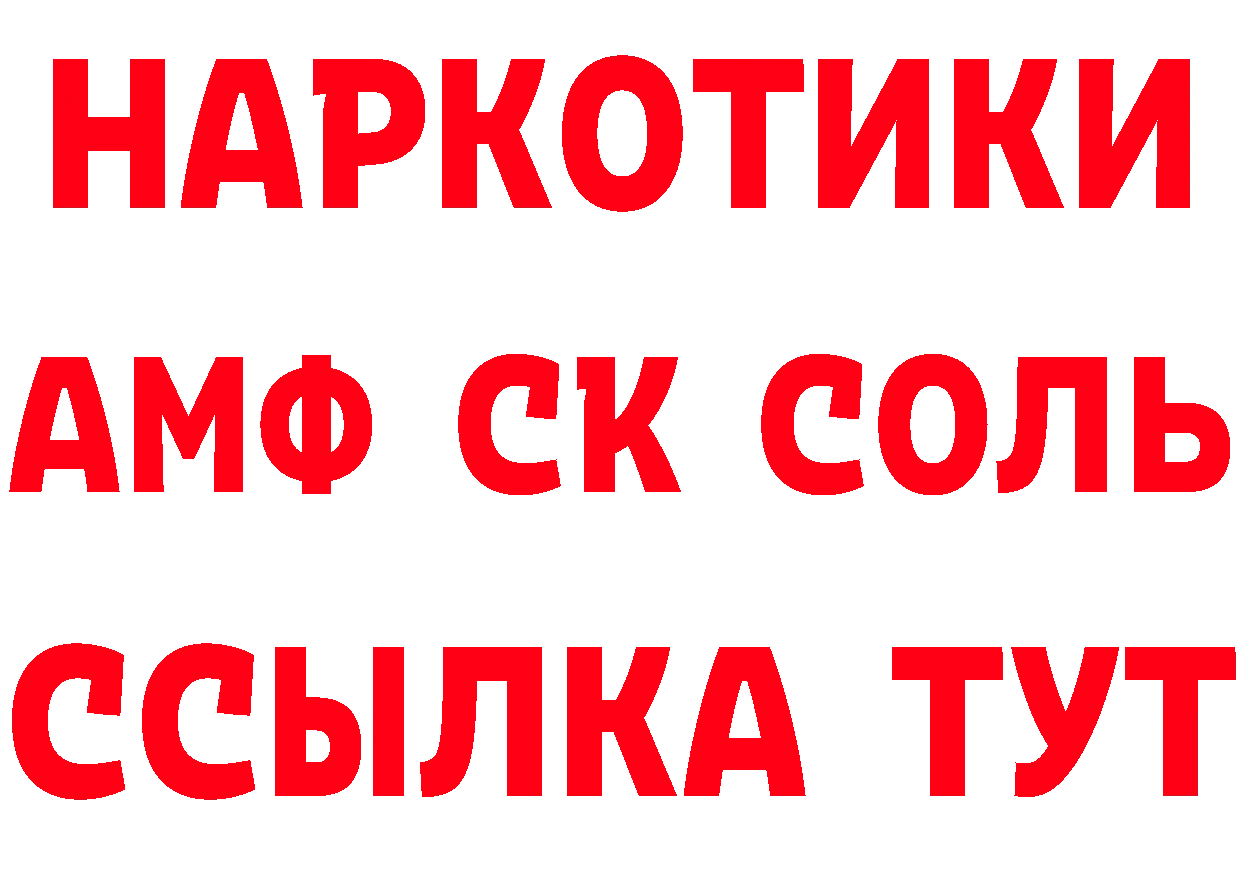 НАРКОТИКИ
АМФ СК СОЛЬ
ССЫЛКА ТУТ